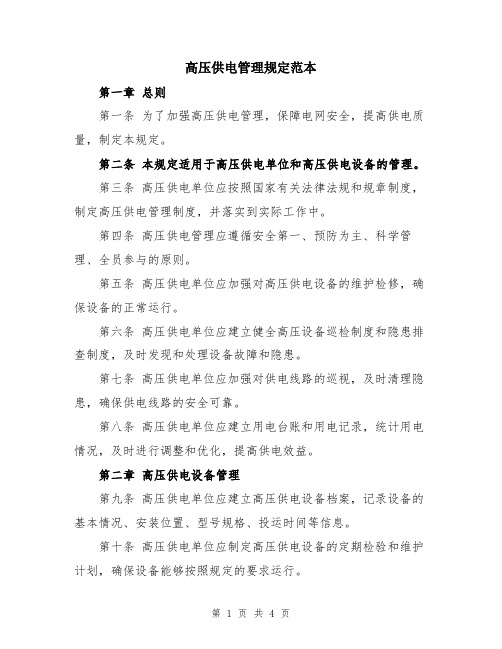 高压供电管理规定范本

第一章 总则

第一条 为了加强高压供电管理，保障电网安全，提高供电质量，制定本规定。

第二条 本规定适用于高压供电单位和高压供电设备的管理。

第三条 高压供电单位应按照国家有关法律法规和规章制度，制定高压供电管理制度，并落实到实际工作中。

第四条 高压供电管理应遵循安全第一、预防为主、科学管理、全员参与的原则。

第五条 高压供电单位应加强对高压供电设备的维护检修，确保设备的正常运行。

第六条 高压供电单位应建立健全高压设备巡检制度和隐患排查制度，及时发现和处理设备故障和隐患。

第七条 高压供电单位应加强对供电线路的巡视，及时清理隐患，确保供电线路的安全可靠。

第八条 高压供电单位应建立用电台账和用电记录，统计用电情况，及时进行调整和优化，提高供电效益。

第二章 高压供电设备管理

第九条 高压供电单位应建立高压供电设备档案，记录设备的基本情况、安装位置、型号规格、投运时间等信息。

第十条 高压供电单位应制定高压供电设备的定期检验和维护计划，确保设备能够按照规定的要求运行。

第 1 页 共 4 页